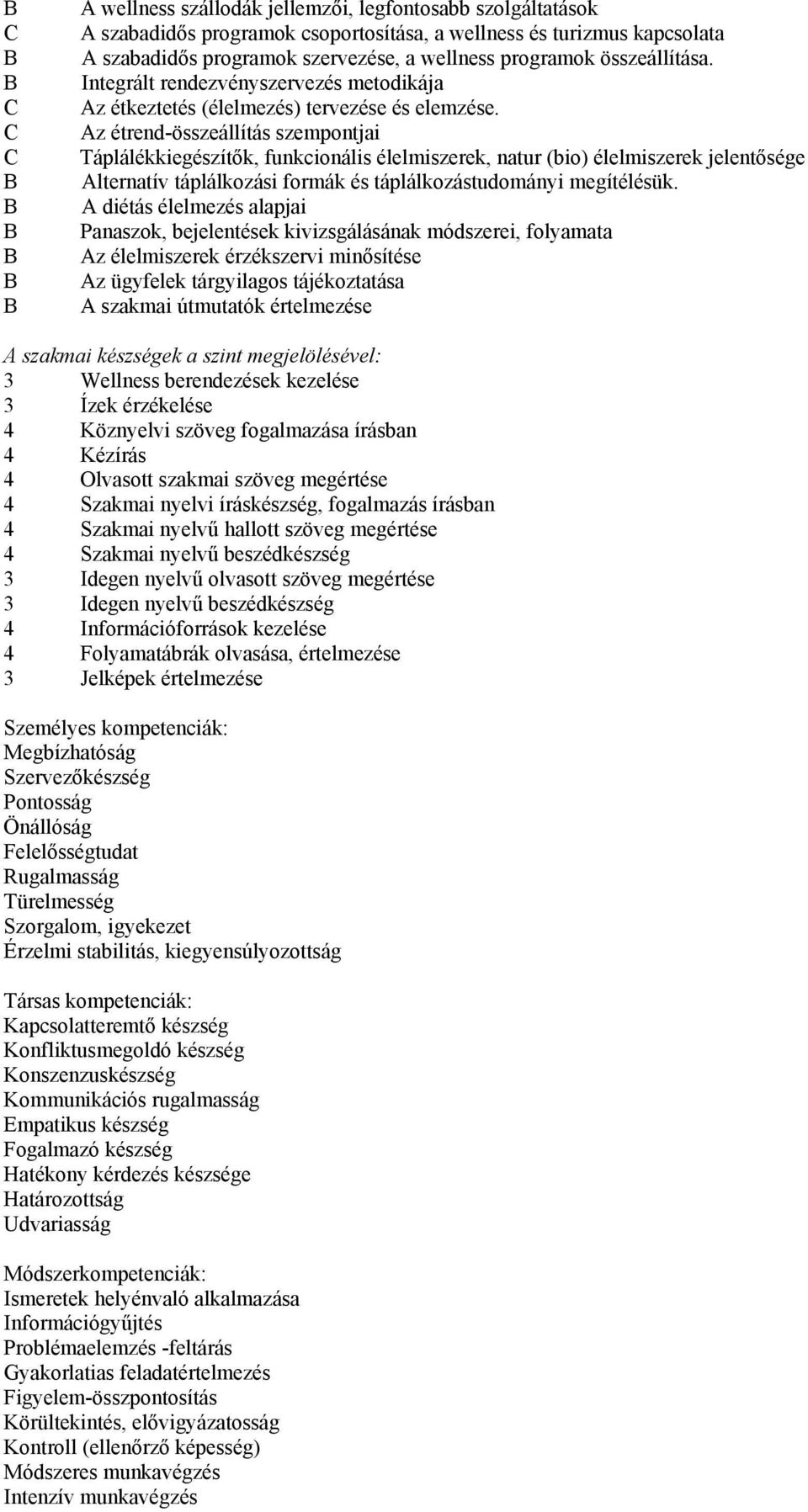 B A wellness szállodák jellemzői, legfontosabb szolgáltatások
C A szabadidős programok csoportosítása, a wellness és turizmus kapcsolata
B A szabadidős programok szervezése, a wellness programok összeállítása.
B Integrált rendezvényszervezés metodikája
C Az étkeztetés (élelmezés) tervezése és elemzése.
C Az étrend-összeállítás szempontjai
C Táplálékkiegészítők, funkcionális élelmiszerek, natur (bio) élelmiszerek jelentősége
B Alternatív táplálkozási formák és táplálkozástudományi megítélésük.
B A diétás élelmezés alapjai
B Panaszok, bejelentések kivizsgálásának módszerei, folyamata
B Az élelmiszerek érzékszervi minősítése
B Az ügyfelek tárgyilagos tájékoztatása
B A szakmai útmutatók értelmezése

A szakmai készségek a szint megjelölésével:
3 Wellness berendezések kezelése
3 Ízek érzékelése
4 Köznyelvi szöveg fogalmazása írásban
4 Kézírás
4 Olvasott szakmai szöveg megértése
4 Szakmai nyelvi íráskészség, fogalmazás írásban
4 Szakmai nyelvű hallott szöveg megértése
4 Szakmai nyelvű beszédkészség
3 Idegen nyelvű olvasott szöveg megértése
3 Idegen nyelvű beszédkészség
4 Információforrások kezelése
4 Folyamatábrák olvasása, értelmezése
3 Jelképek értelmezése

Személyes kompetenciák:
Megbízhatóság
Szervezőkészség
Pontosság
Önállóság
Felelősségtudat
Rugalmasság
Türelmesség
Szorgalom, igyekezet
Érzelmi stabilitás, kiegyensúlyozottság

Társas kompetenciák:
Kapcsolatteremtő készség
Konfliktusmegoldó készség
Konszenzuskészség
Kommunikációs rugalmasság
Empatikus készség
Fogalmazó készség
Hatékony kérdezés készsége
Határozottság
Udvariasság

Módszerkompetenciák:
Ismeretek helyénvaló alkalmazása
Információgyűjtés
Problémaelemzés -feltárás
Gyakorlatias feladatértelmezés
Figyelem-összpontosítás
Körültekintés, elővigyázatosság
Kontroll (ellenőrző képesség)
Módszeres munkavégzés
Intenzív munkavégzés